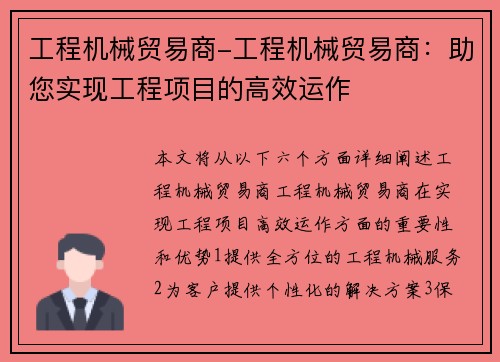 工程机械贸易商-工程机械贸易商：助您实现工程项目的高效运作

本文将从以下六个方面详细阐述工程机械贸易商工程机械贸易商在实现工程项目高效运作方面的重要性和优势1提供全方位的工程机械服务2为客户提供个性化的解决方案3保